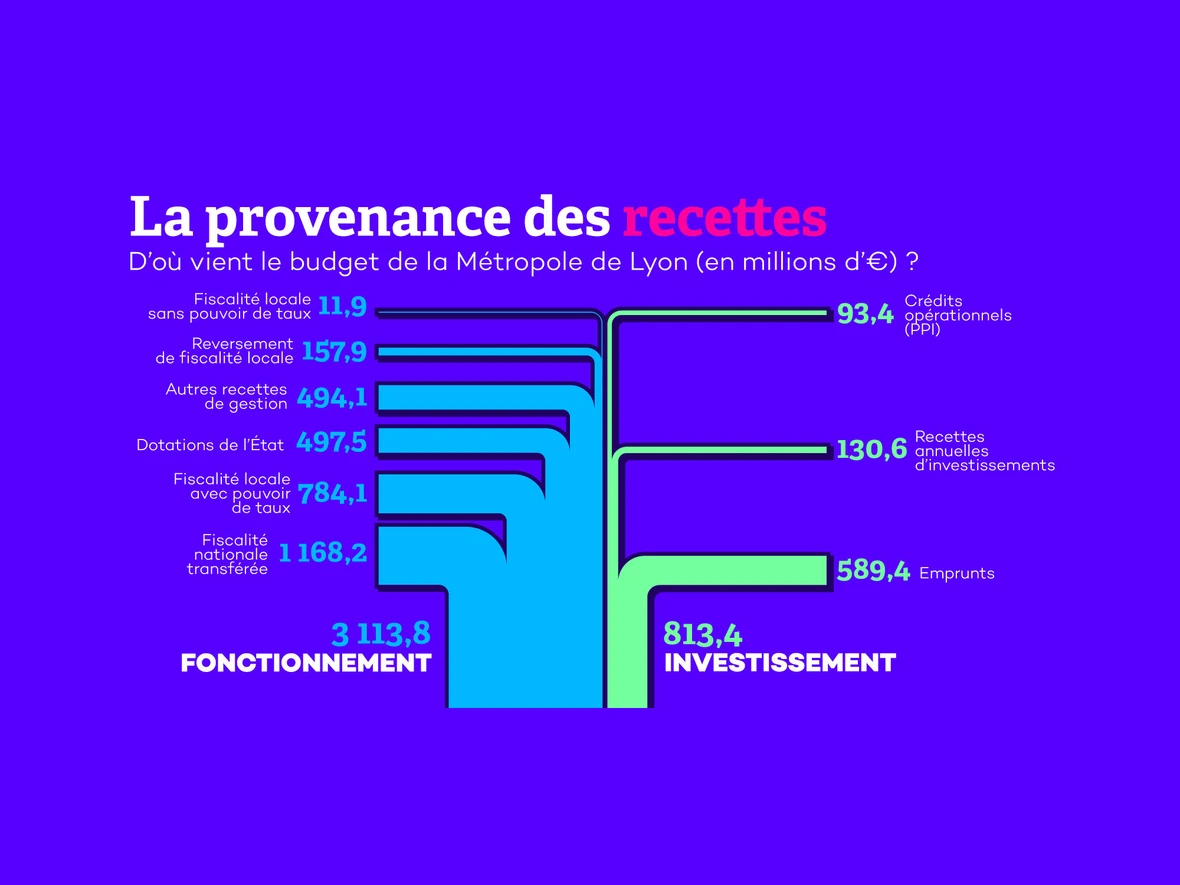 La provenance des recettes

D'où vient le budget de la Métropole de Lyon (en millions d'€) ?

Fiscalité locale sans pouvoir de taux 11,9

Reversement de fiscalité locale 157,9

Autres recettes de gestion 494,1

Dotations de l'État 497,5

Fiscalité locale avec pouvoir de taux 784,1

Fiscalité nationale transférée 1 168,2

3 113,8
FONCTIONNEMENT

93,4 Crédits opérationnels (PPI)

130,6 Recettes annuelles d'investissements

589,4 Emprunts

813,4
INVESTISSEMENT